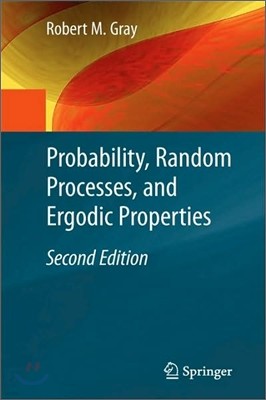 Robert M. Gray

Probability, Random Processes, and Ergodic Properties

Second Edition

Springer